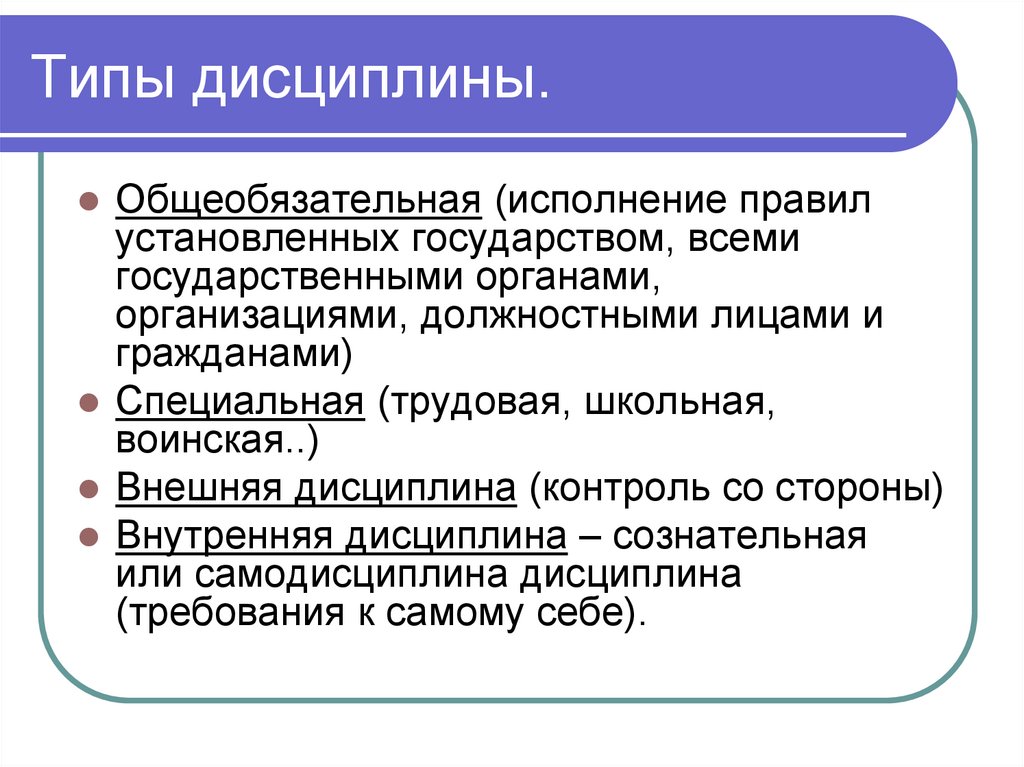 Типы дисциплины.

Общеобязательная (исполнение правил установленных государством, всеми государственными органами, организациями, должностными лицами и гражданами)

Специальная (трудовая, школьная, воинская..)

Внешняя дисциплина (контроль со стороны)

Внутренняя дисциплина – сознательная или самодисциплина дисциплина (требования к самому себе).